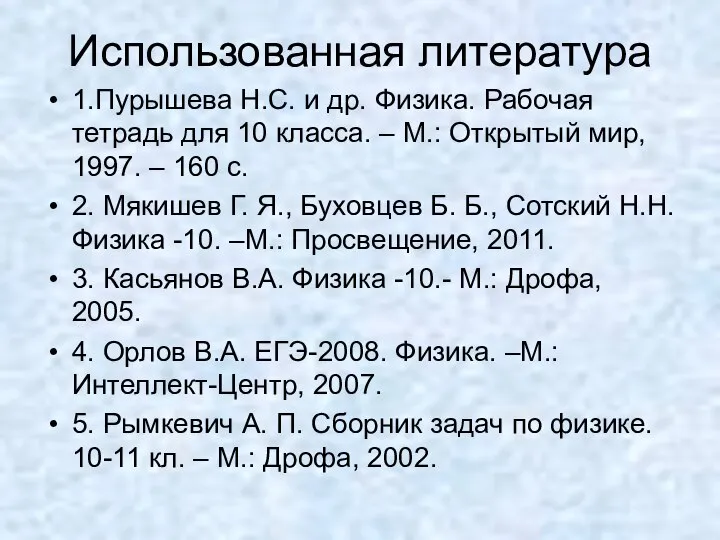 Использованная литература

• 1.Пурышева Н.С. и др. Физика. Рабочая тетрадь для 10 класса. – М.: Открытый мир, 1997. – 160 с.
• 2. Мякишев Г. Я., Буховцев Б. Б., Сотский Н.Н. Физика -10. –М.: Просвещение, 2011.
• 3. Касьянов В.А. Физика -10.- М.: Дрофа, 2005.
• 4. Орлов В.А. ЕГЭ-2008. Физика. –М.: Интеллект-Центр, 2007.
• 5. Рымкевич А. П. Сборник задач по физике. 10-11 кл. – М.: Дрофа, 2002.